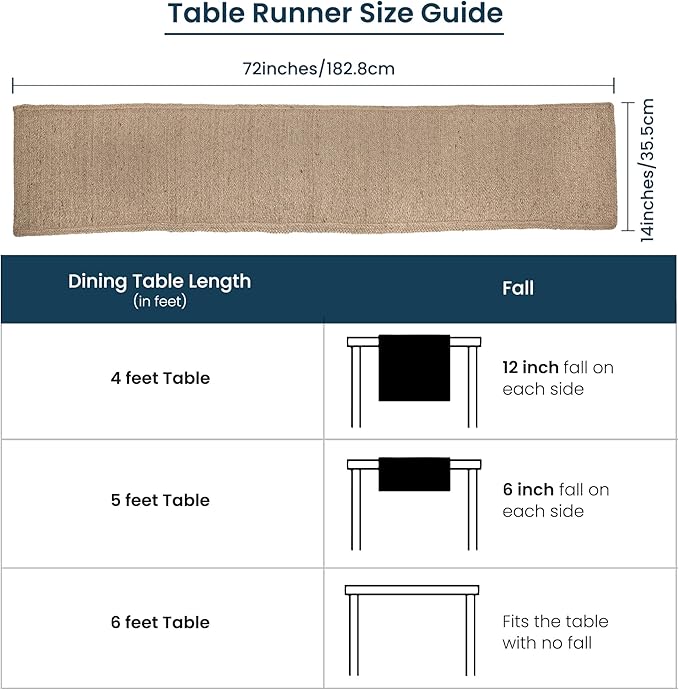 Table Runner Size Guide

72inches/182.8cm

14inches/35.5cm

| Dining Table Length (in feet) | Fall |
|---|---|
| 4 feet Table | 12 inch fall on each side |
| 5 feet Table | 6 inch fall on each side |
| 6 feet Table | Fits the table with no fall |